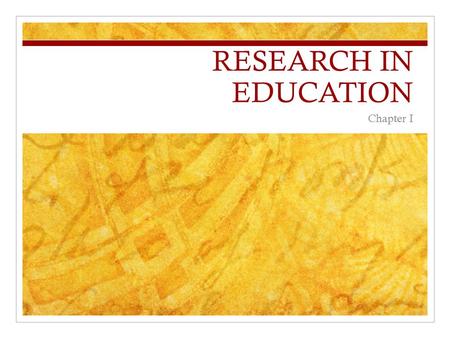 RESEARCH IN EDUCATION

Chapter I